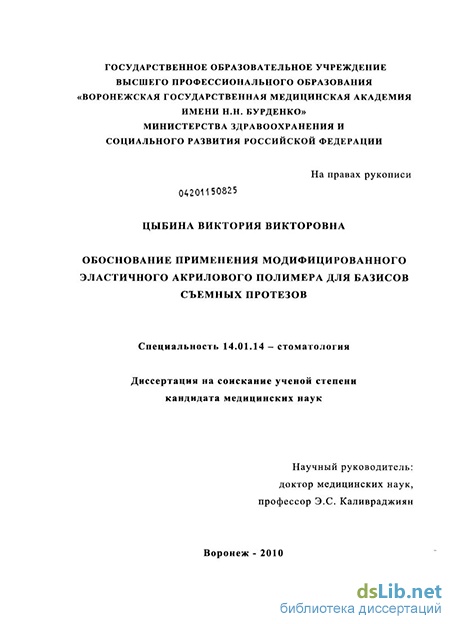 ГОСУДАРСТВЕННОЕ ОБРАЗОВАТЕЛЬНОЕ УЧРЕЖДЕНИЕ
ВЫСШЕГО ПРОФЕССИОНАЛЬНОГО ОБРАЗОВАНИЯ
«ВОРОНЕЖСКАЯ ГОСУДАРСТВЕННАЯ МЕДИЦИНСКАЯ АКАДЕМИЯ
ИМЕНИ Н.Н. БУРДЕНКО»
МИНИСТЕРСТВА ЗДРАВООХРАНЕНИЯ И
СОЦИАЛЬНОГО РАЗВИТИЯ РОССИЙСКОЙ ФЕДЕРАЦИИ

На правах рукописи

04201150825

ЦЫБИНА ВИКТОРИЯ ВИКТОРОВНА

ОБОСНОВАНИЕ ПРИМЕНЕНИЯ МОДИФИЦИРОВАННОГО ЭЛАСТИЧНОГО АКРИЛОВОГО ПОЛИМЕРА ДЛЯ БАЗИСОВ СЪЕМНЫХ ПРОТЕЗОВ

Специальность 14.01.14 – стоматология

Диссертация на соискание ученой степени
кандидата медицинских наук

Научный руководитель:
доктор медицинских наук,
профессор Э.С. Каливраджиян

Воронеж - 2010

dsLib.net
библиотека диссертаций